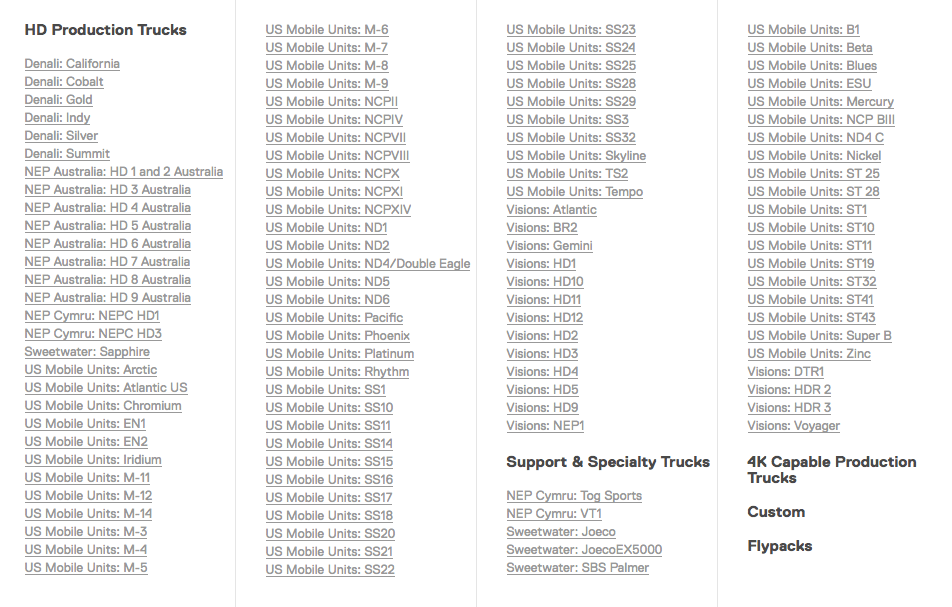 HD Production Trucks

Denali: California
Denali: Cobalt
Denali: Gold
Denali: Indy
Denali: Silver
Denali: Summit
NEP Australia: HD 1 and 2 Australia
NEP Australia: HD 3 Australia
NEP Australia: HD 4 Australia
NEP Australia: HD 5 Australia
NEP Australia: HD 6 Australia
NEP Australia: HD 7 Australia
NEP Australia: HD 8 Australia
NEP Australia: HD 9 Australia
NEP Cymru: NEPC HD1
NEP Cymru: NEPC HD3
Sweetwater: Sapphire
US Mobile Units: Arctic
US Mobile Units: Atlantic US
US Mobile Units: Chromium
US Mobile Units: EN1
US Mobile Units: EN2
US Mobile Units: Iridium
US Mobile Units: M-11
US Mobile Units: M-12
US Mobile Units: M-14
US Mobile Units: M-3
US Mobile Units: M-4
US Mobile Units: M-5

US Mobile Units: M-6
US Mobile Units: M-7
US Mobile Units: M-8
US Mobile Units: M-9
US Mobile Units: NCPII
US Mobile Units: NCPIV
US Mobile Units: NCPVII
US Mobile Units: NCPVIII
US Mobile Units: NCPX
US Mobile Units: NCPXI
US Mobile Units: NCPXIV
US Mobile Units: ND1
US Mobile Units: ND2
US Mobile Units: ND4/Double Eagle
US Mobile Units: ND5
US Mobile Units: ND6
US Mobile Units: Pacific
US Mobile Units: Phoenix
US Mobile Units: Platinum
US Mobile Units: Rhythm
US Mobile Units: SS1
US Mobile Units: SS10
US Mobile Units: SS11
US Mobile Units: SS14
US Mobile Units: SS15
US Mobile Units: SS16
US Mobile Units: SS17
US Mobile Units: SS18
US Mobile Units: SS20
US Mobile Units: SS21
US Mobile Units: SS22

US Mobile Units: SS23
US Mobile Units: SS24
US Mobile Units: SS25
US Mobile Units: SS28
US Mobile Units: SS29
US Mobile Units: SS3
US Mobile Units: SS32
US Mobile Units: Skyline
US Mobile Units: TS2
US Mobile Units: Tempo
Visions: Atlantic
Visions: BR2
Visions: Gemini
Visions: HD1
Visions: HD10
Visions: HD11
Visions: HD12
Visions: HD2
Visions: HD3
Visions: HD4
Visions: HD5
Visions: HD9
Visions: NEP1

Support & Specialty Trucks

NEP Cymru: Tog Sports
NEP Cymru: VT1
Sweetwater: Joeco
Sweetwater: JoecoEX5000
Sweetwater: SBS Palmer

US Mobile Units: B1
US Mobile Units: Beta
US Mobile Units: Blues
US Mobile Units: ESU
US Mobile Units: Mercury
US Mobile Units: NCP BIII
US Mobile Units: ND4 C
US Mobile Units: Nickel
US Mobile Units: ST 25
US Mobile Units: ST 28
US Mobile Units: ST1
US Mobile Units: ST10
US Mobile Units: ST11
US Mobile Units: ST19
US Mobile Units: ST32
US Mobile Units: ST41
US Mobile Units: ST43
US Mobile Units: Super B
US Mobile Units: Zinc
Visions: DTR1
Visions: HDR 2
Visions: HDR 3
Visions: Voyager

4K Capable Production Trucks

Custom

Flypacks